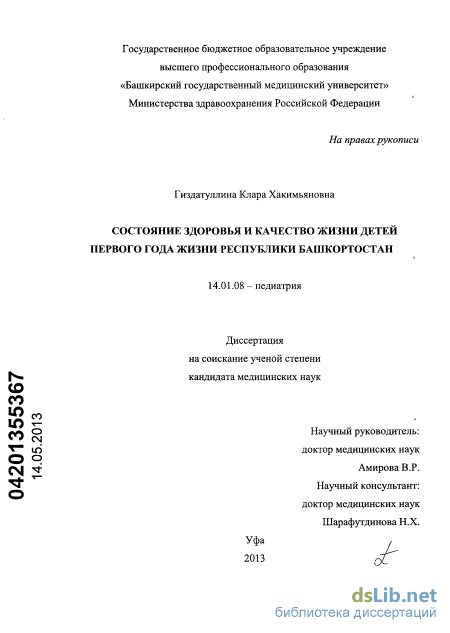 Государственное бюджетное образовательное учреждение
высшего профессионального образования
«Башкирский государственный медицинский университет»
Министерства здравоохранения Российской Федерации

На правах рукописи

Гиздатуллина Клара Хакимьяновна

СОСТОЯНИЕ ЗДОРОВЬЯ И КАЧЕСТВО ЖИЗНИ ДЕТЕЙ ПЕРВОГО ГОДА ЖИЗНИ РЕСПУБЛИКИ БАШКОРТОСТАН

14.01.08 – педиатрия

Диссертация
на соискание ученой степени
кандидата медицинских наук

04201355367
14.05.2013

Научный руководитель:
доктор медицинских наук
Амирова В.Р.
Научный консультант:
доктор медицинских наук
Шарафутдинова Н.Х.

Уфа
2013

dsLib.net
библиотека диссертаций